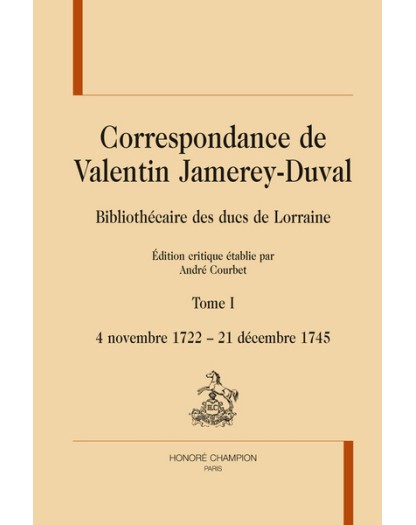 Correspondance de Valentin Jamerey-Duval

Bibliothécaire des ducs de Lorraine

Édition critique établie par
André Courbet

Tome I

4 novembre 1722 – 21 décembre 1745

HONORÉ CHAMPION
PARIS